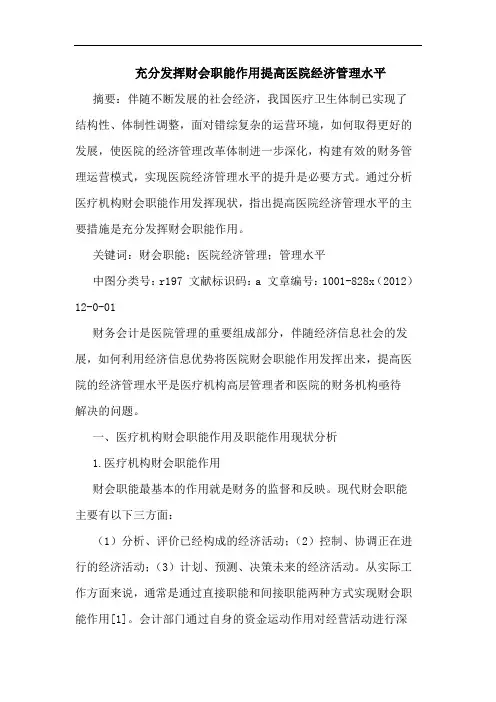 充分发挥财会职能作用提高医院经济管理水平

摘要：伴随不断发展的社会经济，我国医疗卫生体制已实现了结构性、体制性调整，面对错综复杂的运营环境，如何取得更好的发展，使医院的经济管理改革体制进一步深化，构建有效的财务管理运营模式，实现医院经济管理水平的提升是必要方式。通过分析医疗机构财会职能作用发挥现状，指出提高医院经济管理水平的主要措施是充分发挥财会职能作用。

关键词：财会职能；医院经济管理；管理水平

中图分类号：r197 文献标识码：a 文章编号：1001-828x（2012）12-0-01

财务会计是医院管理的重要组成部分，伴随经济信息社会的发展，如何利用经济信息优势将医院财会职能作用发挥出来，提高医院的经济管理水平是医疗机构高层管理者和医院的财务机构亟待解决的问题。

一、医疗机构财会职能作用及职能作用现状分析

1.医疗机构财会职能作用

财会职能最基本的作用就是财务的监督和反映。现代财会职能主要有以下三方面：

（1）分析、评价已经构成的经济活动；（2）控制、协调正在进行的经济活动；（3）计划、预测、决策未来的经济活动。从实际工作方面来说，通常是通过直接职能和间接职能两种方式实现财会职能作用[1]。会计部门通过自身的资金运动作用对经营活动进行深